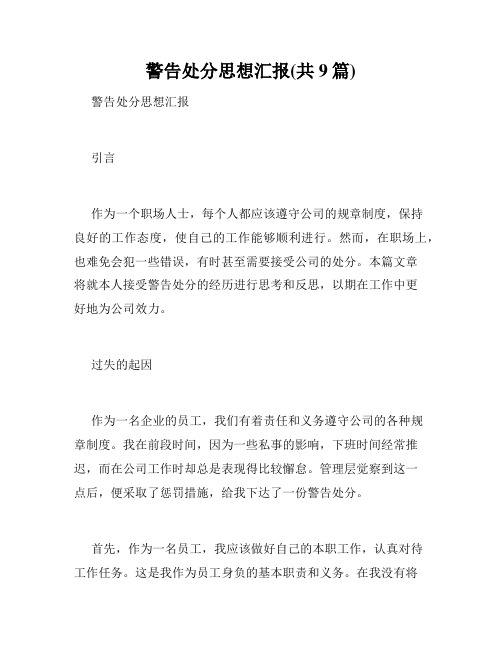 警告处分思想汇报(共 9 篇)

警告处分思想汇报

引言

作为一个职场人士，每个人都应该遵守公司的规章制度，保持良好的工作态度，使自己的工作能够顺利进行。然而，在职场上，也难免会犯一些错误，有时甚至需要接受公司的处分。本篇文章将就本人接受警告处分的经历进行思考和反思，以期在工作中更好地为公司效力。

过失的起因

作为一名企业的员工，我们有着责任和义务遵守公司的各种规章制度。我在前段时间，因为一些私事的影响，下班时间经常推迟，而在公司工作时却总是表现得比较懈怠。管理层觉察到这一点后，便采取了惩罚措施，给我下达了一份警告处分。

首先，作为一名员工，我应该做好自己的本职工作，认真对待工作任务。这是我作为员工身负的基本职责和义务。在我没有将